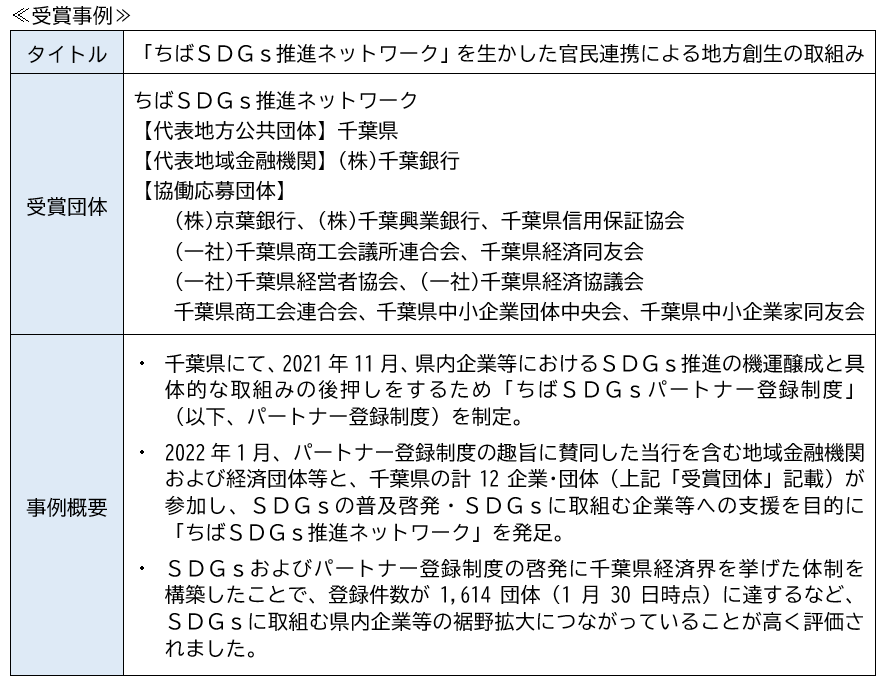 ≪受賞事例≫

| タイトル | 「ちばＳＤＧｓ推進ネットワーク」を生かした官民連携による地方創生の取組み |
|---|---|
| 受賞団体 | ちばＳＤＧｓ推進ネットワーク<br>【代表地方公共団体】千葉県<br>【代表地域金融機関】(株)千葉銀行<br>【協働応募団体】<br>(株)京葉銀行、(株)千葉興業銀行、千葉県信用保証協会<br>(一社)千葉県商工会議所連合会、千葉県経済同友会<br>(一社)千葉県経営者協会、(一社)千葉県経済協議会<br>千葉県商工会連合会、千葉県中小企業団体中央会、千葉県中小企業家同友会 |
| 事例概要 | ・ 千葉県にて、2021 年 11 月、県内企業等におけるＳＤＧｓ推進の機運醸成と具体的な取組みの後押しをするため「ちばＳＤＧｓパートナー登録制度」（以下、パートナー登録制度）を制定。<br>・ 2022 年 1 月、パートナー登録制度の趣旨に賛同した当行を含む地域金融機関および経済団体等と、千葉県の計 12 企業･団体（上記「受賞団体」記載）が参加し、ＳＤＧｓの普及啓発・ＳＤＧｓに取組む企業等への支援を目的に「ちばＳＤＧｓ推進ネットワーク」を発足。<br>・ ＳＤＧｓおよびパートナー登録制度の啓発に千葉県経済界を挙げた体制を構築したことで、登録件数が 1,614 団体（1 月 30 日時点）に達するなど、ＳＤＧｓに取組む県内企業等の裾野拡大につながっていることが高く評価されました。 |